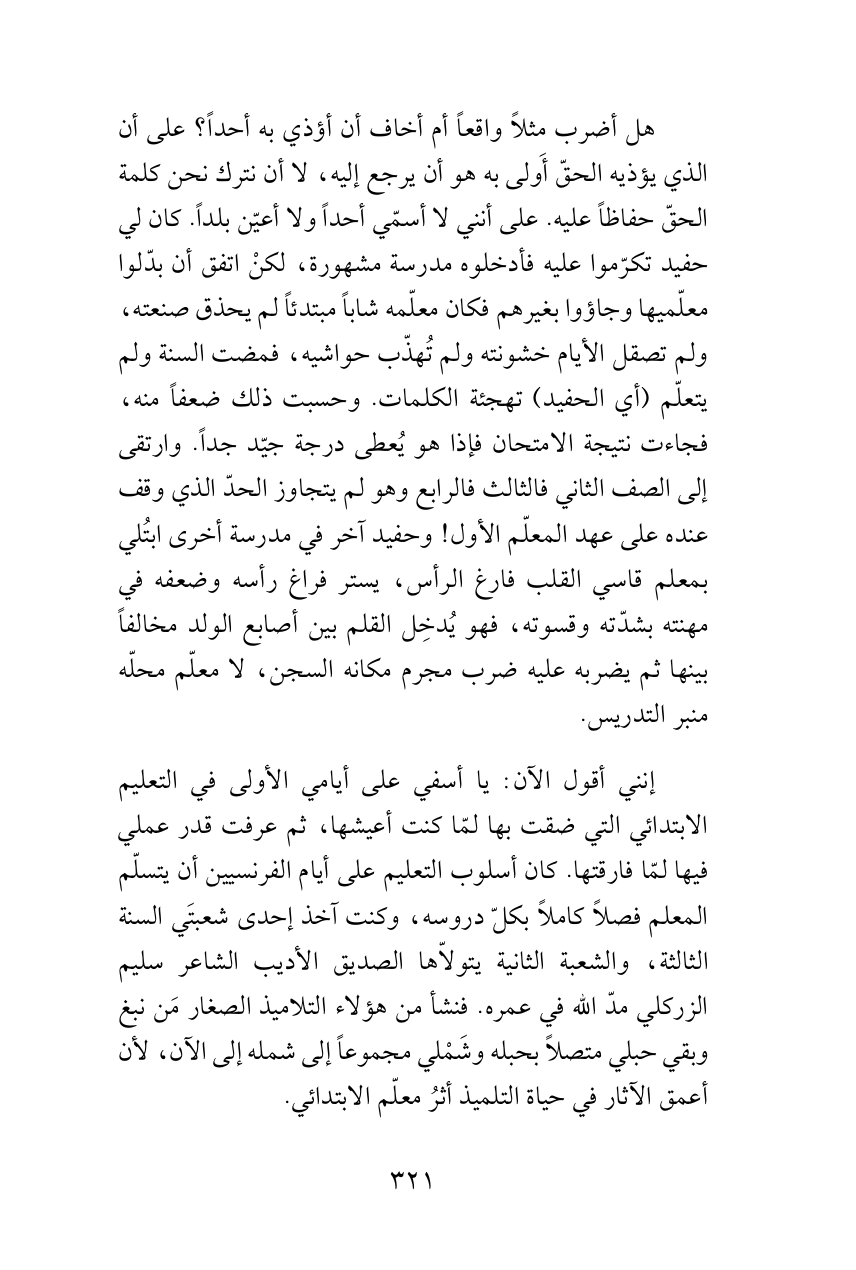 هل أضرب مثلاً واقعاً أم أخاف أن أؤذي به أحداً؟ على أن الذي يؤذيه الحقّ أَولى به هو أن يرجع إليه، لا أن نترك نحن كلمة الحقّ حفاظاً عليه. على أنني لا أسمّي أحداً ولا أعيّن بلداً. كان لي حفيد تكرّموا عليه فأدخلوه مدرسة مشهورة، لكنْ اتفق أن بدّلوا معلّميها وجاؤوا بغيرهم فكان معلّمه شاباً مبتدئاً لم يحذق صنعته، ولم تصقل الأيام خشونته ولم تُهذّب حواشيه، فمضت السنة ولم يتعلّم (أي الحفيد) تهجئة الكلمات. وحسبت ذلك ضعفاً منه، فجاءت نتيجة الامتحان فإذا هو يُعطى درجة جيّد جداً. وارتقى إلى الصف الثاني فالثالث فالرابع وهو لم يتجاوز الحدّ الذي وقف عنده على عهد المعلّم الأول! وحفيد آخر في مدرسة أخرى ابتُلي بمعلم قاسي القلب فارغ الرأس، يستر فراغ رأسه وضعفه في مهنته بشدّته وقسوته، فهو يُدخِل القلم بين أصابع الولد مخالفاً بينها ثم يضربه عليه ضرب مجرم مكانه السجن، لا معلّم محلّه منبر التدريس.

إنني أقول الآن: يا أسفي على أيامي الأولى في التعليم الابتدائي التي ضقت بها لمّا كنت أعيشها، ثم عرفت قدر عملي فيها لمّا فارقتها. كان أسلوب التعليم على أيام الفرنسيين أن يتسلّم المعلم فصلاً كاملاً بكلّ دروسه، وكنت آخذ إحدى شعبتَي السنة الثالثة، والشعبة الثانية يتولاّها الصديق الأديب الشاعر سليم الزركلي مدّ الله في عمره. فنشأ من هؤلاء التلاميذ الصغار مَن نبغ وبقي حبلي متصلاً بحبله وشَمْلي مجموعاً إلى شمله إلى الآن، لأن أعمق الآثار في حياة التلميذ أثرُ معلّم الابتدائي.

٣٢١